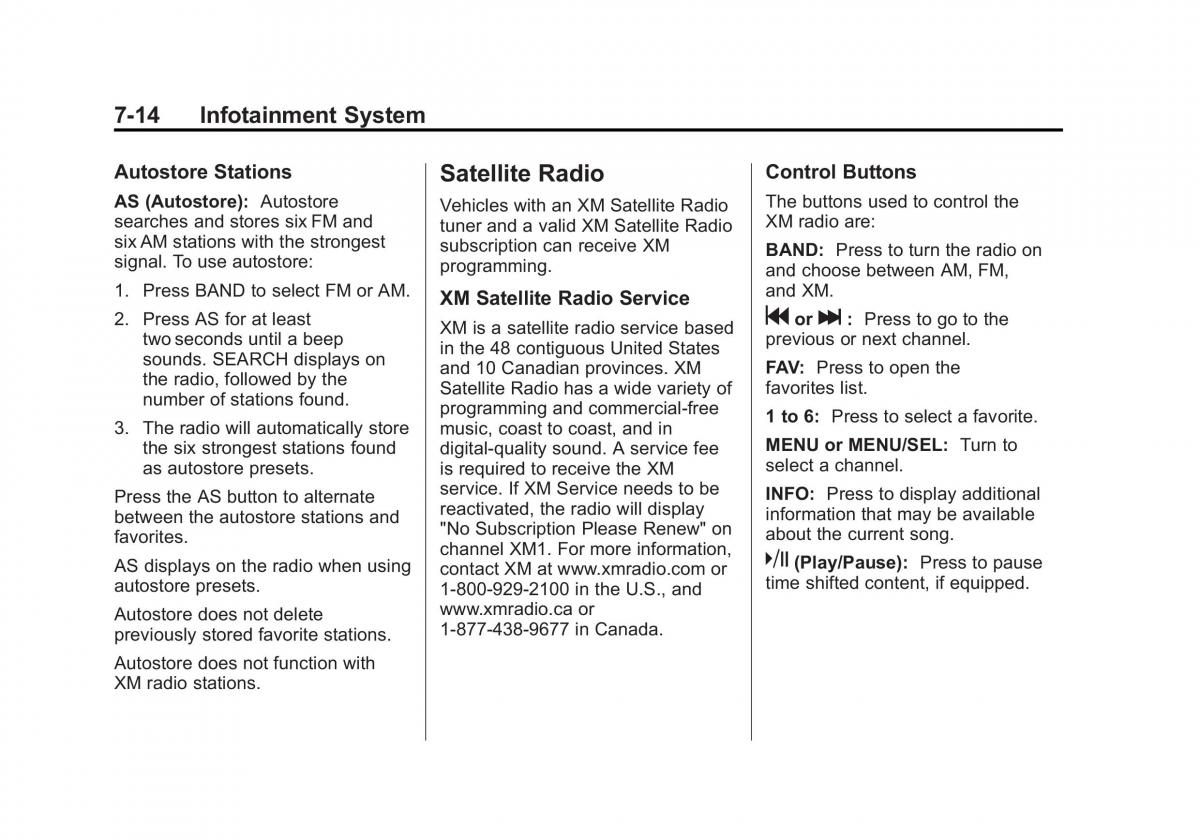 7-14 Infotainment System

Autostore Stations

AS (Autostore): Autostore searches and stores six FM and six AM stations with the strongest signal. To use autostore:

1. Press BAND to select FM or AM.

2. Press AS for at least two seconds until a beep sounds. SEARCH displays on the radio, followed by the number of stations found.

3. The radio will automatically store the six strongest stations found as autostore presets.

Press the AS button to alternate between the autostore stations and favorites.

AS displays on the radio when using autostore presets.

Autostore does not delete previously stored favorite stations.

Autostore does not function with XM radio stations.

Satellite Radio

Vehicles with an XM Satellite Radio tuner and a valid XM Satellite Radio subscription can receive XM programming.

XM Satellite Radio Service

XM is a satellite radio service based in the 48 contiguous United States and 10 Canadian provinces. XM Satellite Radio has a wide variety of programming and commercial-free music, coast to coast, and in digital-quality sound. A service fee is required to receive the XM service. If XM Service needs to be reactivated, the radio will display "No Subscription Please Renew" on channel XM1. For more information, contact XM at www.xmradio.com or 1-800-929-2100 in the U.S., and www.xmradio.ca or 1-877-438-9677 in Canada.

Control Buttons

The buttons used to control the XM radio are:

BAND: Press to turn the radio on and choose between AM, FM, and XM.

⏮ or ⏭ : Press to go to the previous or next channel.

FAV: Press to open the favorites list.

1 to 6: Press to select a favorite.

MENU or MENU/SEL: Turn to select a channel.

INFO: Press to display additional information that may be available about the current song.

⏯ (Play/Pause): Press to pause time shifted content, if equipped.